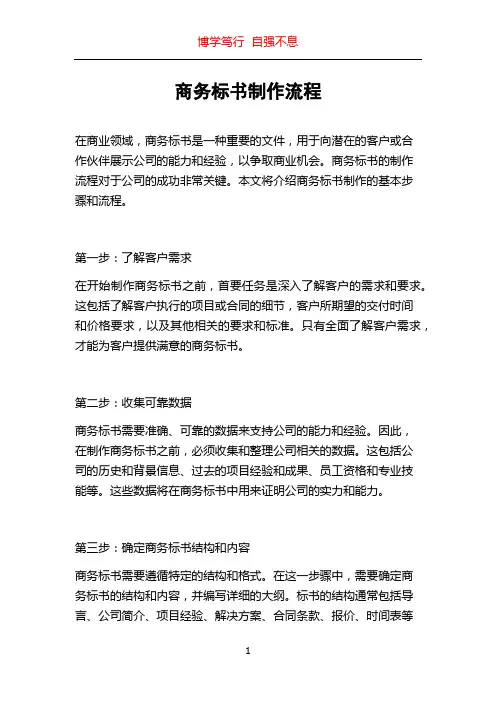 博学笃行 自强不息

商务标书制作流程

在商业领域，商务标书是一种重要的文件，用于向潜在的客户或合作伙伴展示公司的能力和经验，以争取商业机会。商务标书的制作流程对于公司的成功非常关键。本文将介绍商务标书制作的基本步骤和流程。

第一步：了解客户需求

在开始制作商务标书之前，首要任务是深入了解客户的需求和要求。这包括了解客户执行的项目或合同的细节，客户所期望的交付时间和价格要求，以及其他相关的要求和标准。只有全面了解客户需求，才能为客户提供满意的商务标书。

第二步：收集可靠数据

商务标书需要准确、可靠的数据来支持公司的能力和经验。因此，在制作商务标书之前，必须收集和整理公司相关的数据。这包括公司的历史和背景信息、过去的项目经验和成果、员工资格和专业技能等。这些数据将在商务标书中用来证明公司的实力和能力。

第三步：确定商务标书结构和内容

商务标书需要遵循特定的结构和格式。在这一步骤中，需要确定商务标书的结构和内容，并编写详细的大纲。标书的结构通常包括导言、公司简介、项目经验、解决方案、合同条款、报价、时间表等

1